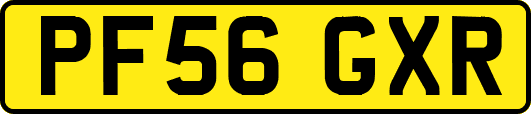 PF56 GXR